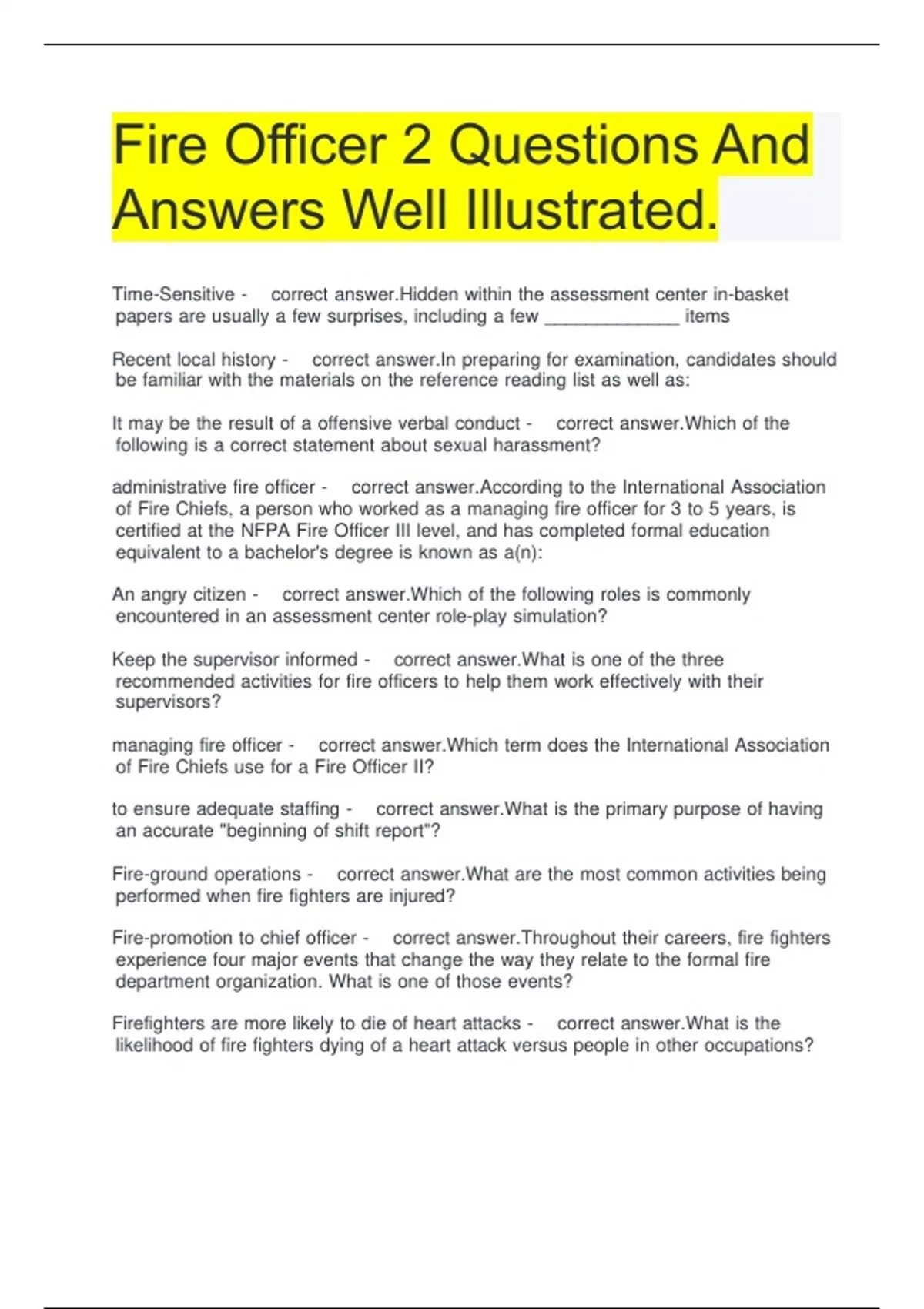 Fire Officer 2 Questions And Answers Well Illustrated.

Time-Sensitive - correct answer.Hidden within the assessment center in-basket papers are usually a few surprises, including a few _____________ items

Recent local history - correct answer.In preparing for examination, candidates should be familiar with the materials on the reference reading list as well as:

It may be the result of a offensive verbal conduct - correct answer.Which of the following is a correct statement about sexual harassment?

administrative fire officer - correct answer.According to the International Association of Fire Chiefs, a person who worked as a managing fire officer for 3 to 5 years, is certified at the NFPA Fire Officer III level, and has completed formal education equivalent to a bachelor's degree is known as a(n):

An angry citizen - correct answer.Which of the following roles is commonly encountered in an assessment center role-play simulation?

Keep the supervisor informed - correct answer.What is one of the three recommended activities for fire officers to help them work effectively with their supervisors?

managing fire officer - correct answer.Which term does the International Association of Fire Chiefs use for a Fire Officer II?

to ensure adequate staffing - correct answer.What is the primary purpose of having an accurate "beginning of shift report"?

Fire-ground operations - correct answer.What are the most common activities being performed when fire fighters are injured?

Fire-promotion to chief officer - correct answer.Throughout their careers, fire fighters experience four major events that change the way they relate to the formal fire department organization. What is one of those events?

Firefighters are more likely to die of heart attacks - correct answer.What is the likelihood of fire fighters dying of a heart attack versus people in other occupations?